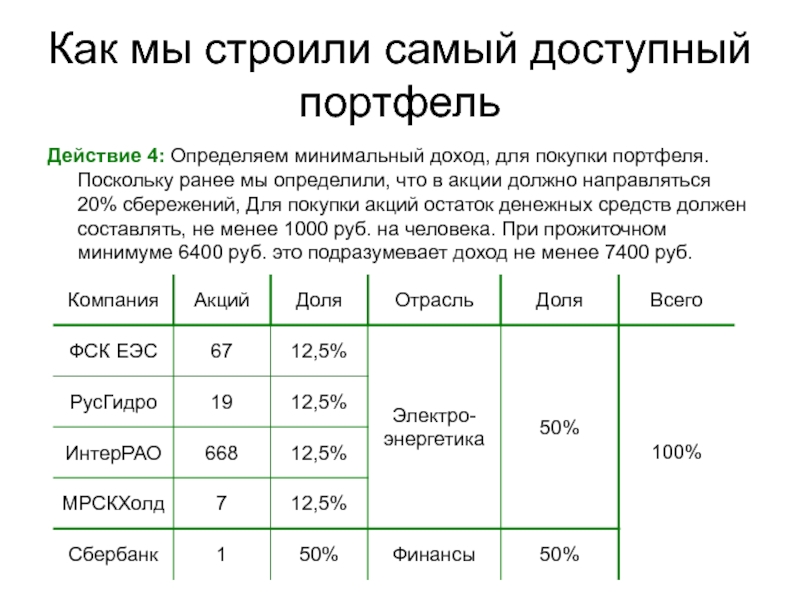 Как мы строили самый доступный портфель

Действие 4: Определяем минимальный доход, для покупки портфеля. Поскольку ранее мы определили, что в акции должно направляться 20% сбережений, Для покупки акций остаток денежных средств должен составлять, не менее 1000 руб. на человека. При прожиточном минимуме 6400 руб. это подразумевает доход не менее 7400 руб.

| Компания | Акций | Доля | Отрасль | Доля | Всего |
|---|---|---|---|---|---|
| ФСК ЕЭС | 67 | 12,5% | Электро-энергетика | 50% | 100% |
| РусГидро | 19 | 12,5% | | | |
| ИнтерРАО | 668 | 12,5% | | | |
| МРСКХолд | 7 | 12,5% | | | |
| Сбербанк | 1 | 50% | Финансы | 50% | |